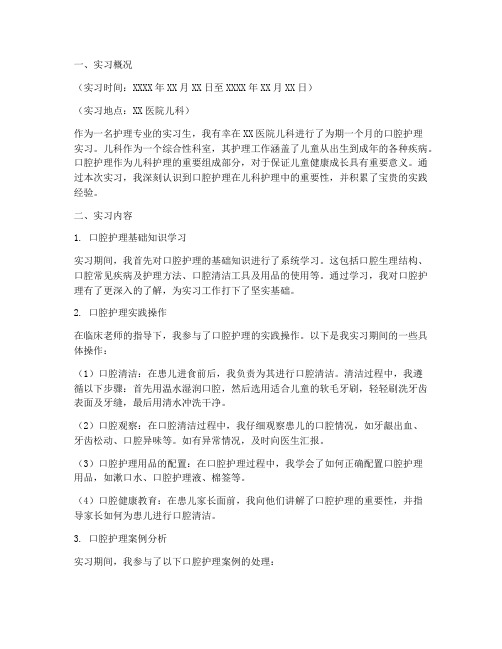 一、实习概况

（实习时间：XXXX年XX月XX日至XXXX年XX月XX日）

（实习地点：XX医院儿科）

作为一名护理专业的实习生，我有幸在XX医院儿科进行了为期一个月的口腔护理实习。儿科作为一个综合性科室，其护理工作涵盖了儿童从出生到成年的各种疾病。口腔护理作为儿科护理的重要组成部分，对于保证儿童健康成长具有重要意义。通过本次实习，我深刻认识到口腔护理在儿科护理中的重要性，并积累了宝贵的实践经验。

二、实习内容

1. 口腔护理基础知识学习

实习期间，我首先对口腔护理的基础知识进行了系统学习。这包括口腔生理结构、口腔常见疾病及护理方法、口腔清洁工具及用品的使用等。通过学习，我对口腔护理有了更深入的了解，为实习工作打下了坚实基础。

2. 口腔护理实践操作

在临床老师的指导下，我参与了口腔护理的实践操作。以下是我实习期间的一些具体操作：

（1）口腔清洁：在患儿进食前后，我负责为其进行口腔清洁。清洁过程中，我遵循以下步骤：首先用温水湿润口腔，然后选用适合儿童的软毛牙刷，轻轻刷洗牙齿表面及牙缝，最后用清水冲洗干净。

（2）口腔观察：在口腔清洁过程中，我仔细观察患儿的口腔情况，如牙龈出血、牙齿松动、口腔异味等。如有异常情况，及时向医生汇报。

（3）口腔护理用品的配置：在口腔护理过程中，我学会了如何正确配置口腔护理用品，如漱口水、口腔护理液、棉签等。

（4）口腔健康教育：在患儿家长面前，我向他们讲解了口腔护理的重要性，并指导家长如何为患儿进行口腔清洁。

3. 口腔护理案例分析

实习期间，我参与了以下口腔护理案例的处理：